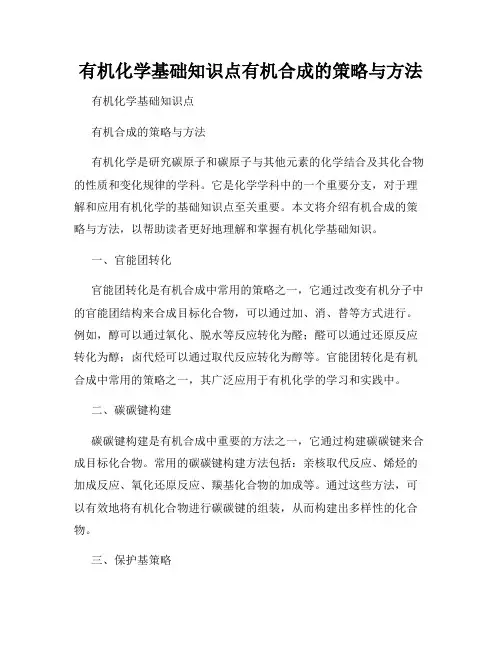 有机化学基础知识点有机合成的策略与方法

有机化学基础知识点

有机合成的策略与方法

有机化学是研究碳原子和碳原子与其他元素的化学结合及其化合物的性质和变化规律的学科。它是化学学科中的一个重要分支，对于理解和应用有机化学的基础知识点至关重要。本文将介绍有机合成的策略与方法，以帮助读者更好地理解和掌握有机化学基础知识。

一、官能团转化

官能团转化是有机合成中常用的策略之一，它通过改变有机分子中的官能团结构来合成目标化合物，可以通过加、消、替等方式进行。例如，醇可以通过氧化、脱水等反应转化为醛；醛可以通过还原反应转化为醇；卤代烃可以通过取代反应转化为醇等。官能团转化是有机合成中常用的策略之一，其广泛应用于有机化学的学习和实践中。

二、碳碳键构建

碳碳键构建是有机合成中重要的方法之一，它通过构建碳碳键来合成目标化合物。常用的碳碳键构建方法包括：亲核取代反应、烯烃的加成反应、氧化还原反应、羰基化合物的加成等。通过这些方法，可以有效地将有机化合物进行碳碳键的组装，从而构建出多样性的化合物。

三、保护基策略